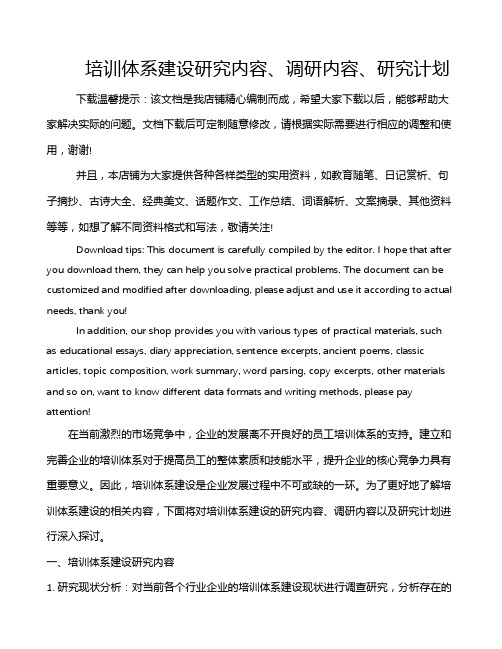 培训体系建设研究内容、调研内容、研究计划

下载温馨提示：该文档是我店铺精心编制而成，希望大家下载以后，能够帮助大家解决实际的问题。文档下载后可定制随意修改，请根据实际需要进行相应的调整和使用，谢谢!

并且，本店铺为大家提供各种各样类型的实用资料，如教育随笔、日记赏析、句子摘抄、古诗大全、经典美文、话题作文、工作总结、词语解析、文案摘录、其他资料等等，如想了解不同资料格式和写法，敬请关注!

Download tips: This document is carefully compiled by the editor. I hope that after you download them, they can help you solve practical problems. The document can be customized and modified after downloading, please adjust and use it according to actual needs, thank you!

In addition, our shop provides you with various types of practical materials, such as educational essays, diary appreciation, sentence excerpts, ancient poems, classic articles, topic composition, work summary, word parsing, copy excerpts, other materials and so on, want to know different data formats and writing methods, please pay attention!

在当前激烈的市场竞争中，企业的发展离不开良好的员工培训体系的支持。建立和完善企业的培训体系对于提高员工的整体素质和技能水平，提升企业的核心竞争力具有重要意义。因此，培训体系建设是企业发展过程中不可或缺的一环。为了更好地了解培训体系建设的相关内容，下面将对培训体系建设的研究内容、调研内容以及研究计划进行深入探讨。

一、培训体系建设研究内容

1. 研究现状分析：对当前各个行业企业的培训体系建设现状进行调查研究，分析存在的